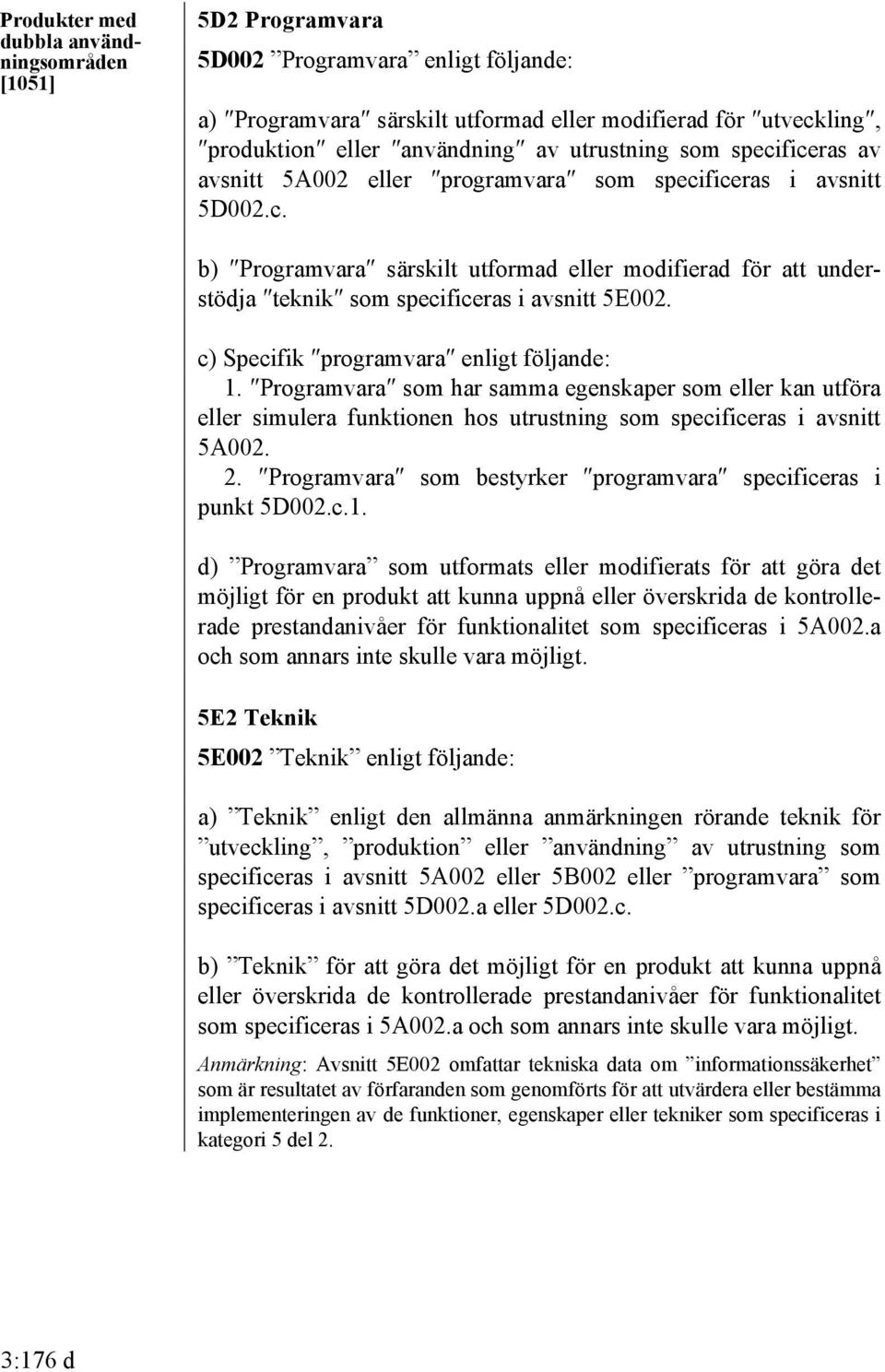 Produkter med dubbla användningsområden [1051]

5D2 Programvara

5D002 ”Programvara” enligt följande:

a) ″Programvara″ särskilt utformad eller modifierad för ″utveckling″, ″produktion″ eller ″användning″ av utrustning som specificeras av avsnitt 5A002 eller ″programvara″ som specificeras i avsnitt 5D002.c.

b) ″Programvara″ särskilt utformad eller modifierad för att understödja ″teknik″ som specificeras i avsnitt 5E002.

c) Specifik ″programvara″ enligt följande:
1. ″Programvara″ som har samma egenskaper som eller kan utföra eller simulera funktionen hos utrustning som specificeras i avsnitt 5A002.
2. ″Programvara″ som bestyrker ″programvara″ specificeras i punkt 5D002.c.1.

d) ”Programvara” som utformats eller modifierats för att göra det möjligt för en produkt att kunna uppnå eller överskrida de kontrollerade prestandanivåer för funktionalitet som specificeras i 5A002.a och som annars inte skulle vara möjligt.

5E2 Teknik

5E002 ”Teknik” enligt följande:

a) ”Teknik” enligt den allmänna anmärkningen rörande teknik för ”utveckling”, ”produktion” eller ”användning” av utrustning som specificeras i avsnitt 5A002 eller 5B002 eller ”programvara” som specificeras i avsnitt 5D002.a eller 5D002.c.

b) ”Teknik” för att göra det möjligt för en produkt att kunna uppnå eller överskrida de kontrollerade prestandanivåer för funktionalitet som specificeras i 5A002.a och som annars inte skulle vara möjligt.

Anmärkning: Avsnitt 5E002 omfattar tekniska data om ”informationssäkerhet” som är resultatet av förfaranden som genomförts för att utvärdera eller bestämma implementeringen av de funktioner, egenskaper eller tekniker som specificeras i kategori 5 del 2.

3:176 d